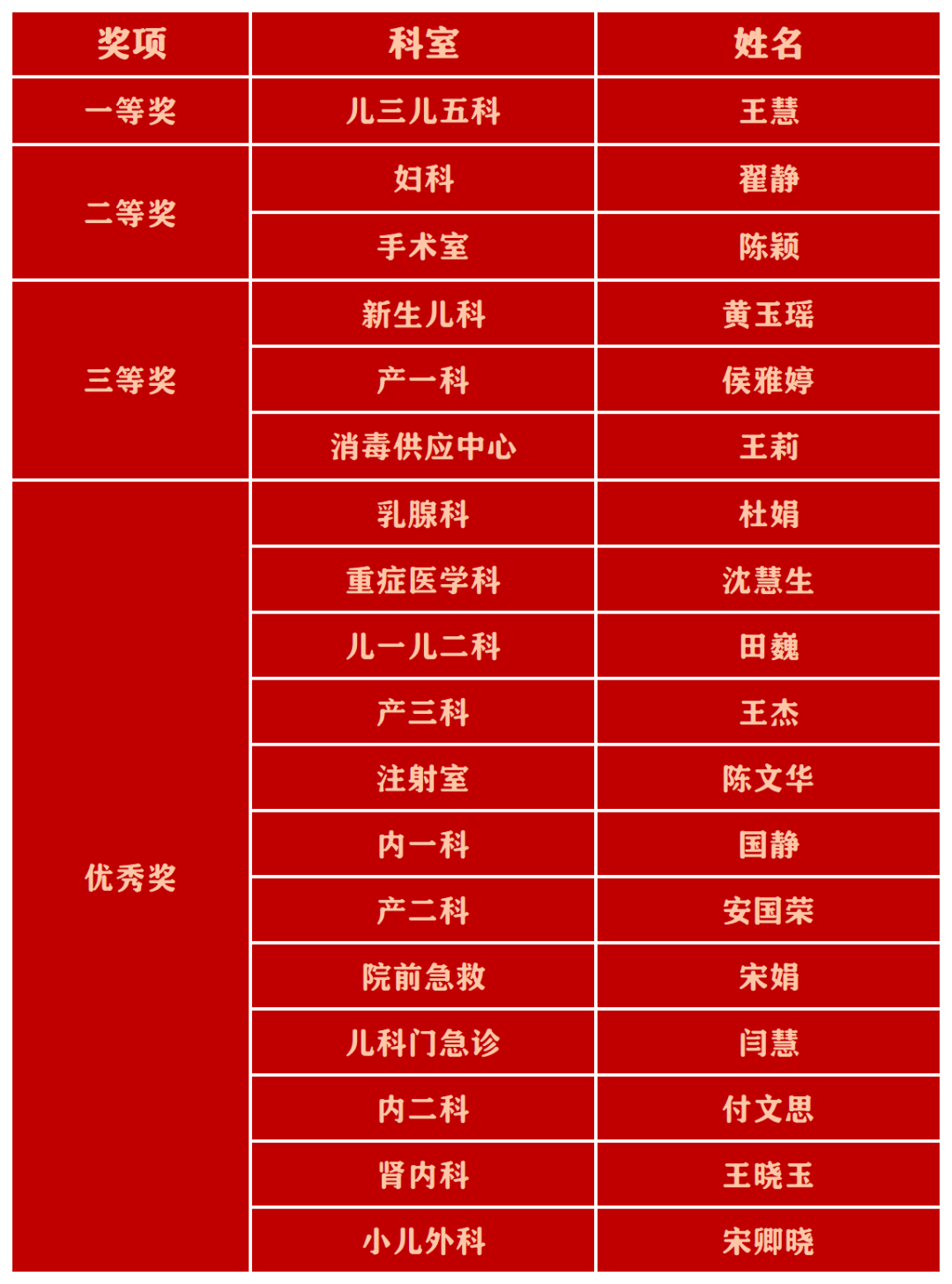 | 奖项 | 科室 | 姓名 |
|---|---|---|
| 一等奖 | 儿三儿五科 | 王慧 |
| 二等奖 | 妇科 | 翟静 |
| | 手术室 | 陈颖 |
| 三等奖 | 新生儿科 | 黄玉瑶 |
| | 产一科 | 侯雅婷 |
| | 消毒供应中心 | 王莉 |
| 优秀奖 | 乳腺科 | 杜娟 |
| | 重症医学科 | 沈慧生 |
| | 儿一儿二科 | 田巍 |
| | 产三科 | 王杰 |
| | 注射室 | 陈文华 |
| | 内一科 | 国静 |
| | 产二科 | 安国荣 |
| | 院前急救 | 宋娟 |
| | 儿科门急诊 | 闫慧 |
| | 内二科 | 付文思 |
| | 肾内科 | 王晓玉 |
| | 小儿外科 | 宋卿晓 |